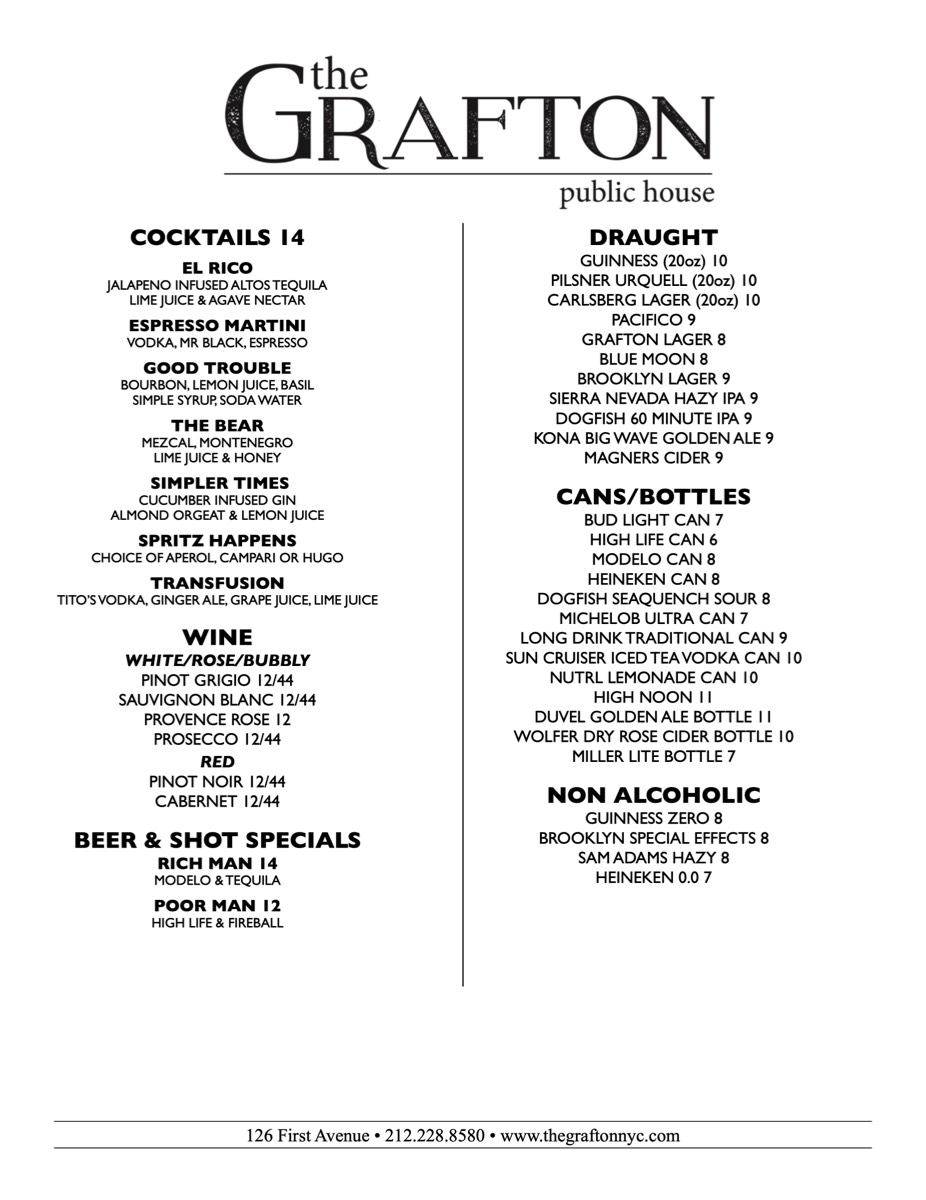 the GRAFTON
public house

COCKTAILS 14

EL RICO
JALAPENO INFUSED ALTOS TEQUILA
LIME JUICE & AGAVE NECTAR

ESPRESSO MARTINI
VODKA, MR BLACK, ESPRESSO

GOOD TROUBLE
BOURBON, LEMON JUICE, BASIL
SIMPLE SYRUP, SODA WATER

THE BEAR
MEZCAL, MONTENEGRO
LIME JUICE & HONEY

SIMPLER TIMES
CUCUMBER INFUSED GIN
ALMOND ORGEAT & LEMON JUICE

SPRITZ HAPPENS
CHOICE OF APEROL, CAMPARI OR HUGO

TRANSFUSION
TITO'S VODKA, GINGER ALE, GRAPE JUICE, LIME JUICE

WINE
WHITE/ROSE/BUBBLY
PINOT GRIGIO 12/44
SAUVIGNON BLANC 12/44
PROVENCE ROSE 12
PROSECCO 12/44
RED
PINOT NOIR 12/44
CABERNET 12/44

BEER & SHOT SPECIALS
RICH MAN 14
MODELO & TEQUILA

POOR MAN 12
HIGH LIFE & FIREBALL

DRAUGHT
GUINNESS (20oz) 10
PILSNER URQUELL (20oz) 10
CARLSBERG LAGER (20oz) 10
PACIFICO 9
GRAFTON LAGER 8
BLUE MOON 8
BROOKLYN LAGER 9
SIERRA NEVADA HAZY IPA 9
DOGFISH 60 MINUTE IPA 9
KONA BIG WAVE GOLDEN ALE 9
MAGNERS CIDER 9

CANS/BOTTLES
BUD LIGHT CAN 7
HIGH LIFE CAN 6
MODELO CAN 8
HEINEKEN CAN 8
DOGFISH SEAQUENCH SOUR 8
MICHELOB ULTRA CAN 7
LONG DRINK TRADITIONAL CAN 9
SUN CRUISER ICED TEA VODKA CAN 10
NUTRL LEMONADE CAN 10
HIGH NOON 11
DUVEL GOLDEN ALE BOTTLE 11
WOLFER DRY ROSE CIDER BOTTLE 10
MILLER LITE BOTTLE 7

NON ALCOHOLIC
GUINNESS ZERO 8
BROOKLYN SPECIAL EFFECTS 8
SAM ADAMS HAZY 8
HEINEKEN 0.0 7

126 First Avenue • 212.228.8580 • www.thegraftonnyc.com